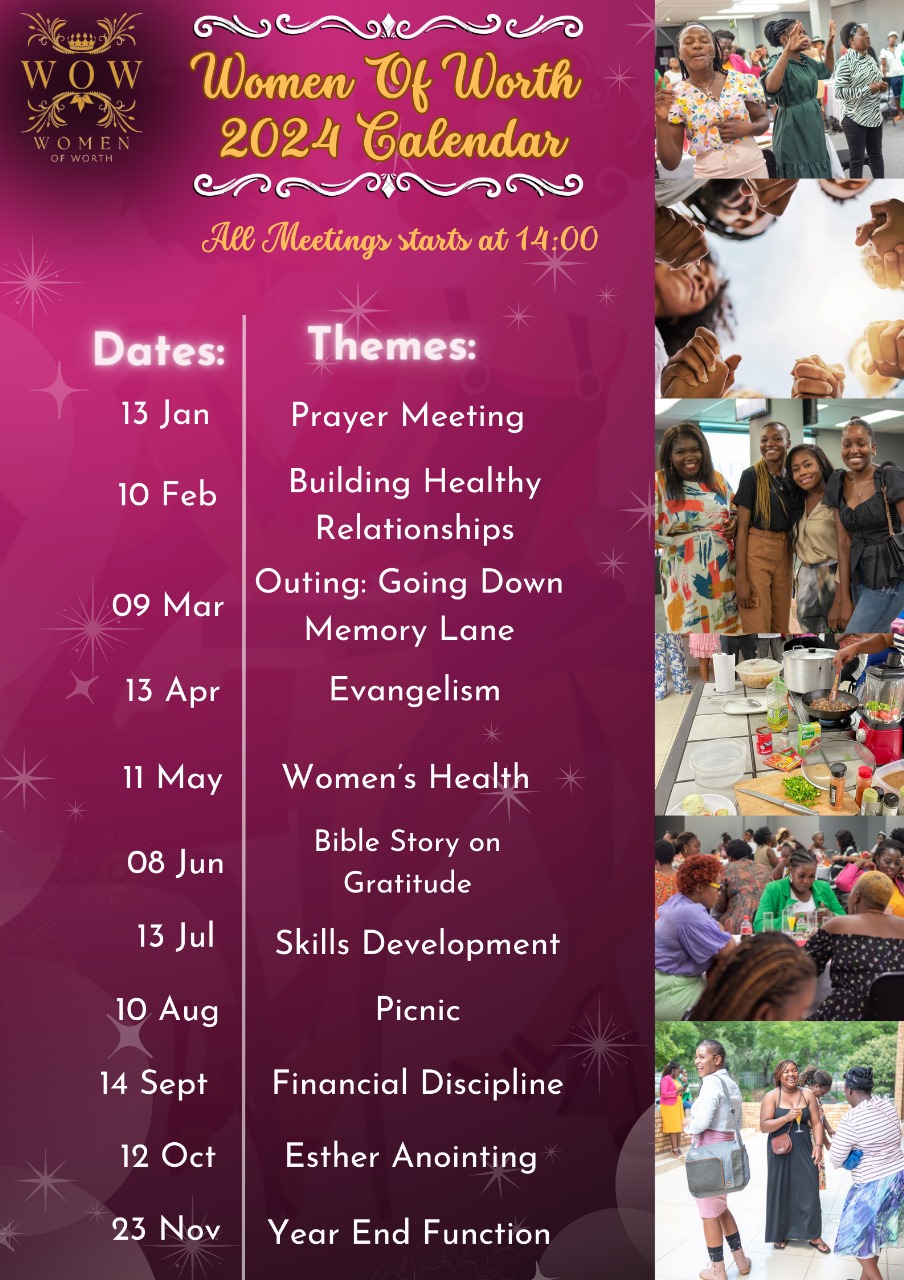 WOW
WOMEN OF WORTH

Women Of Worth 2024 Calendar

All Meetings starts at 14:00

| Dates: | Themes: |
|---|---|
| 13 Jan | Prayer Meeting |
| 10 Feb | Building Healthy Relationships |
| 09 Mar | Outing: Going Down Memory Lane |
| 13 Apr | Evangelism |
| 11 May | Women's Health |
| 08 Jun | Bible Story on Gratitude |
| 13 Jul | Skills Development |
| 10 Aug | Picnic |
| 14 Sept | Financial Discipline |
| 12 Oct | Esther Anointing |
| 23 Nov | Year End Function |